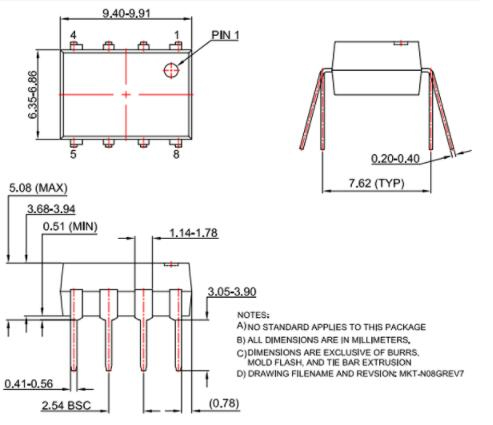 9.40-9.91

4

1

PIN 1

6.35-6.86

5

8

0.20-0.40

7.62 (TYP)

5.08 (MAX)

3.68-3.94

0.51 (MIN)

1.14-1.78

3.05-3.90

0.41-0.56

2.54 BSC

(0.78)

NOTES:
A) NO STANDARD APPLIES TO THIS PACKAGE
B) ALL DIMENSIONS ARE IN MILLIMETERS.
C) DIMENSIONS ARE EXCLUSIVE OF BURRS, MOLD FLASH, AND TIE BAR EXTRUSION
D) DRAWING FILENAME AND REVSION: MKT-N08GREV7